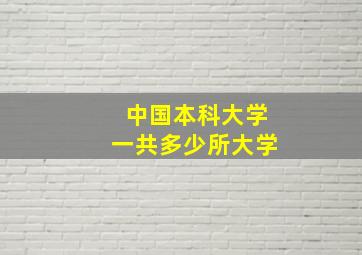 中国本科大学
一共多少所大学